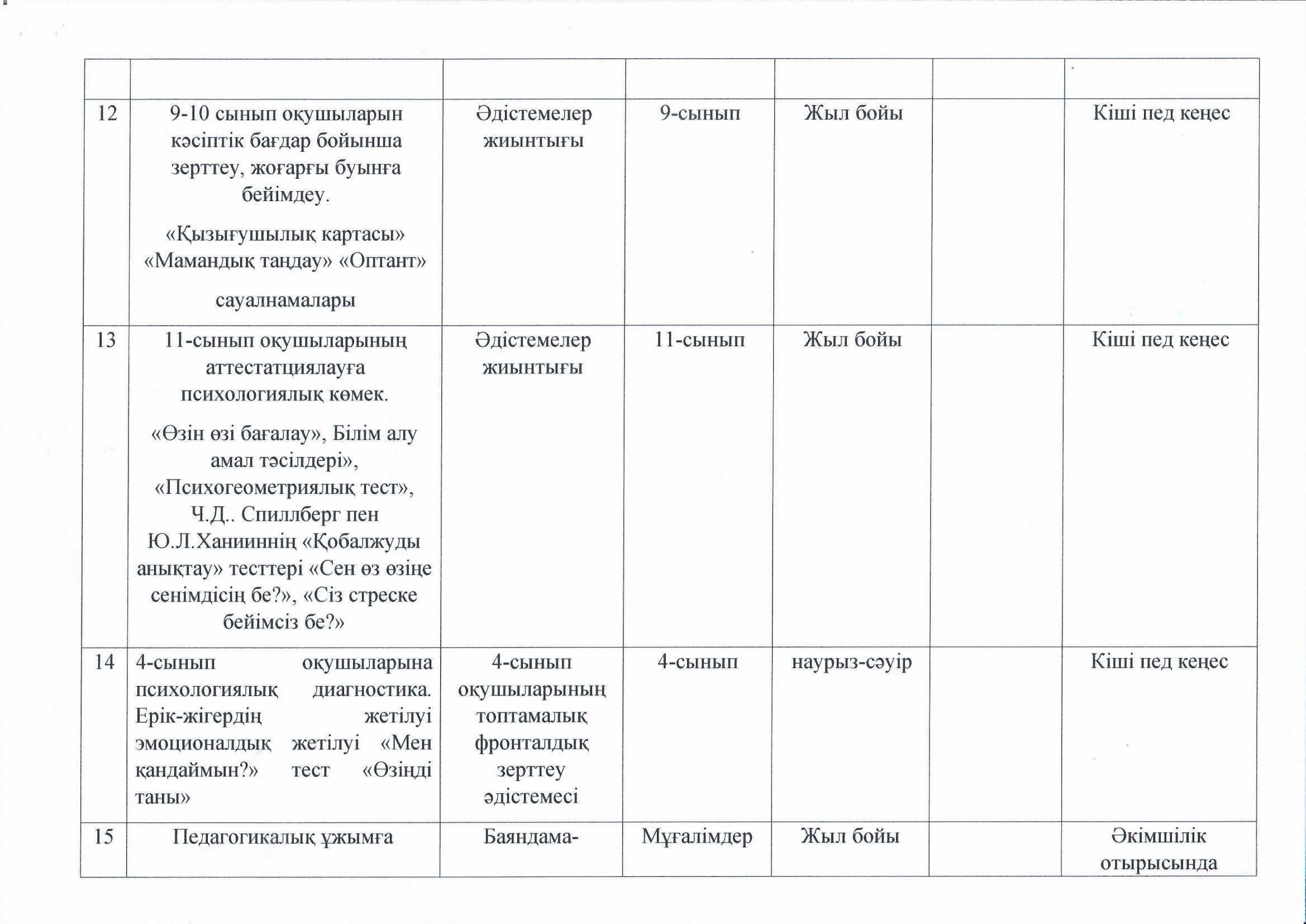 | | | | | | | |
|---|---|---|---|---|---|---|
| 12 | 9-10 сынып оқушыларын кәсіптік бағдар бойынша зерттеу, жоғарғы буынға бейімдеу. «Қызығушылық картасы» «Мамандық таңдау» «Оптант» сауалнамалары | Әдістемелер жиынтығы | 9-сынып | Жыл бойы | | Кіші пед кеңес |
| 13 | 11-сынып оқушыларының аттестатциялауға психологиялық көмек. «Өзін өзі бағалау», Білім алу амал тәсілдері», «Психогеометриялық тест», Ч.Д.. Спиллберг пен Ю.Л.Ханииннің «Қобалжуды анықтау» тесттері «Сен өз өзіңе сенімдісің бе?», «Сіз стреске бейімсіз бе?» | Әдістемелер жиынтығы | 11-сынып | Жыл бойы | | Кіші пед кеңес |
| 14 | 4-сынып оқушыларына психологиялық диагностика. Ерік-жігердің жетілуі эмоционалдық жетілуі «Мен қандаймын?» тест «Өзіңді таны» | 4-сынып оқушыларының топтамалық фронталдық зерттеу әдістемесі | 4-сынып | наурыз-сәуір | | Кіші пед кеңес |
| 15 | Педагогикалық ұжымға | Баяндама- | Мұғалімдер | Жыл бойы | | Әкімшілік отырысында |